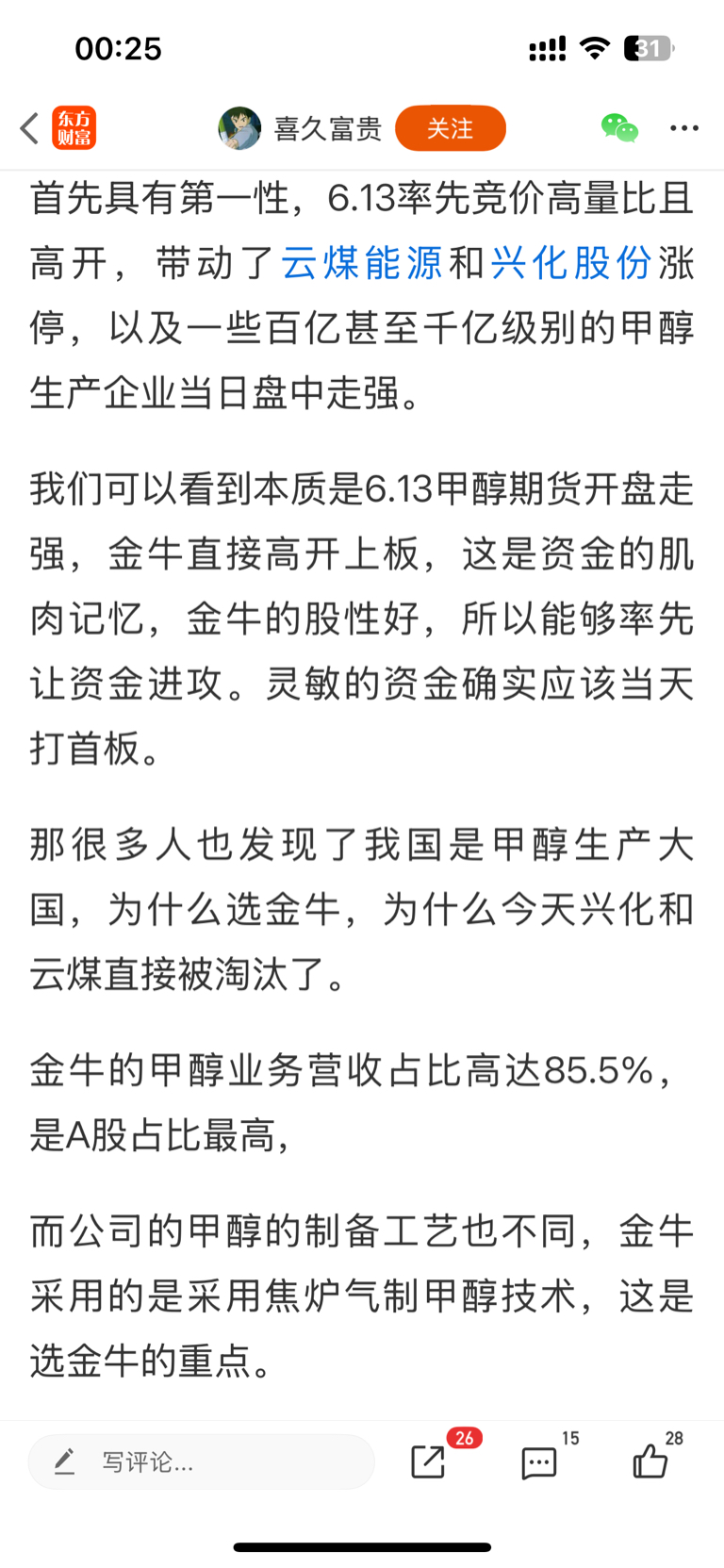 00:25

31

东方财富 喜久富贵 关注

首先具有第一性，6.13率先竞价高量比且高开，带动了云煤能源和兴化股份涨停，以及一些百亿甚至千亿级别的甲醇生产企业当日盘中走强。

我们可以看到本质是6.13甲醇期货开盘走强，金牛直接高开上板，这是资金的肌肉记忆，金牛的股性好，所以能够率先让资金进攻。灵敏的资金确实应该当天打首板。

那很多人也发现了我国是甲醇生产大国，为什么选金牛，为什么今天兴化和云煤直接被淘汰了。

金牛的甲醇业务营收占比高达85.5%，是A股占比最高，

而公司的甲醇的制备工艺也不同，金牛采用的是采用焦炉气制甲醇技术，这是选金牛的重点。

写评论...

26

15

28